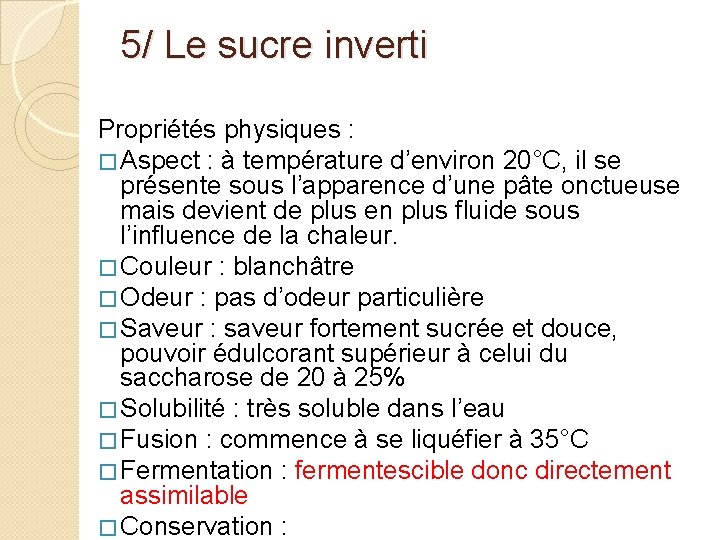 5/ Le sucre inverti

Propriétés physiques :

□ Aspect : à température d'environ 20°C, il se présente sous l'apparence d'une pâte onctueuse mais devient de plus en plus fluide sous l'influence de la chaleur.

□ Couleur : blanchâtre

□ Odeur : pas d'odeur particulière

□ Saveur : saveur fortement sucrée et douce, pouvoir édulcorant supérieur à celui du saccharose de 20 à 25%

□ Solubilité : très soluble dans l'eau

□ Fusion : commence à se liquéfier à 35°C

□ Fermentation : fermentescible donc directement assimilable

□ Conservation :